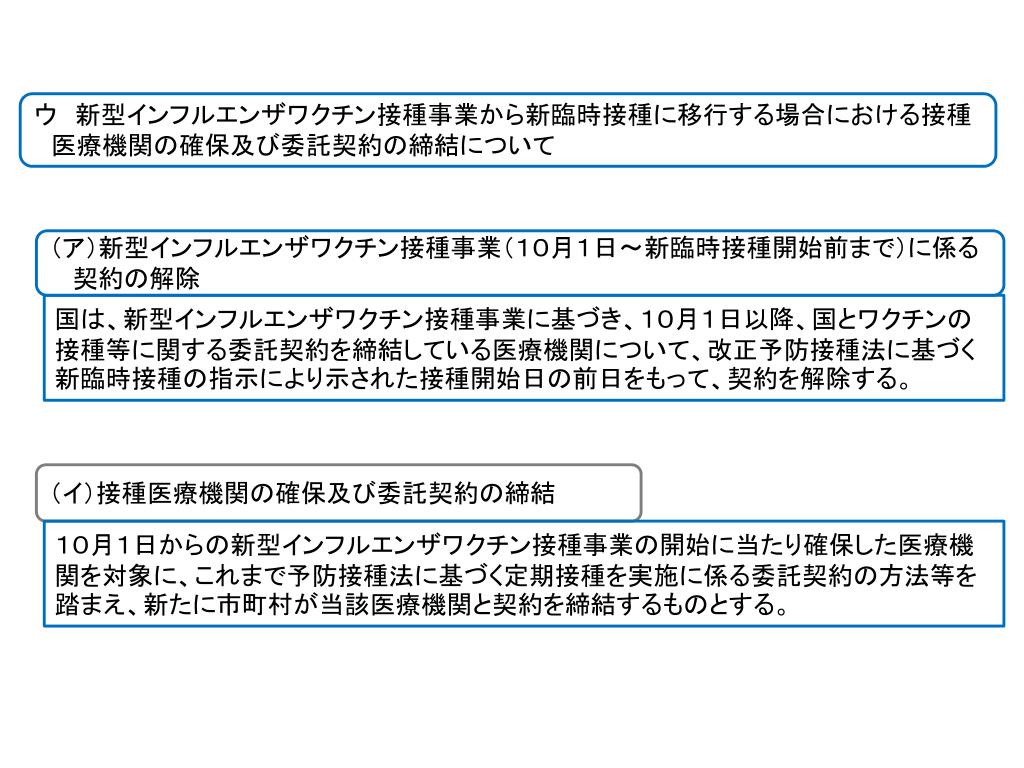 ウ　新型インフルエンザワクチン接種事業から新臨時接種に移行する場合における接種医療機関の確保及び委託契約の締結について

（ア）新型インフルエンザワクチン接種事業（１０月１日～新臨時接種開始前まで）に係る契約の解除

国は、新型インフルエンザワクチン接種事業に基づき、１０月１日以降、国とワクチンの接種等に関する委託契約を締結している医療機関について、改正予防接種法に基づく新臨時接種の指示により示された接種開始日の前日をもって、契約を解除する。

（イ）接種医療機関の確保及び委託契約の締結

１０月１日からの新型インフルエンザワクチン接種事業の開始に当たり確保した医療機関を対象に、これまで予防接種法に基づく定期接種を実施に係る委託契約の方法等を踏まえ、新たに市町村が当該医療機関と契約を締結するものとする。